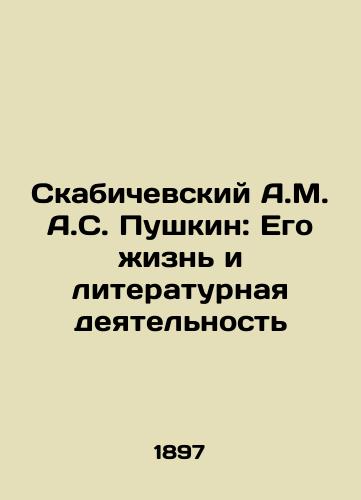 Скабичевский А.М. А.С. Пушкин: Его жизнь и литературная деятельность

1897